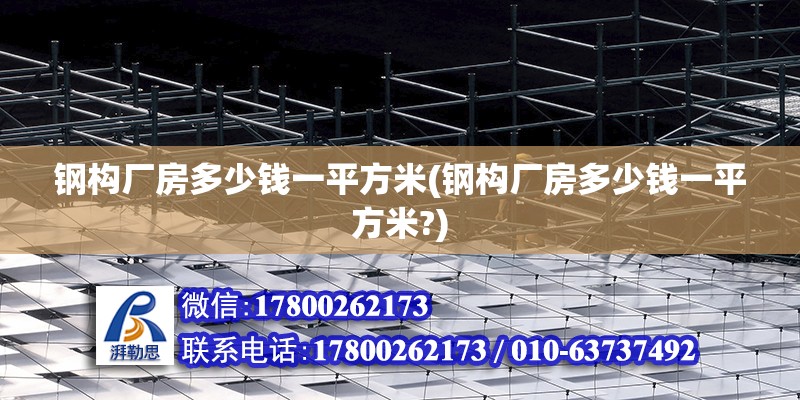 钢构厂房多少钱一平方米(钢构厂房多少钱一平方米?)

湃勒思

微信:17800262173

联系电话:17800262173 / 010-63737492